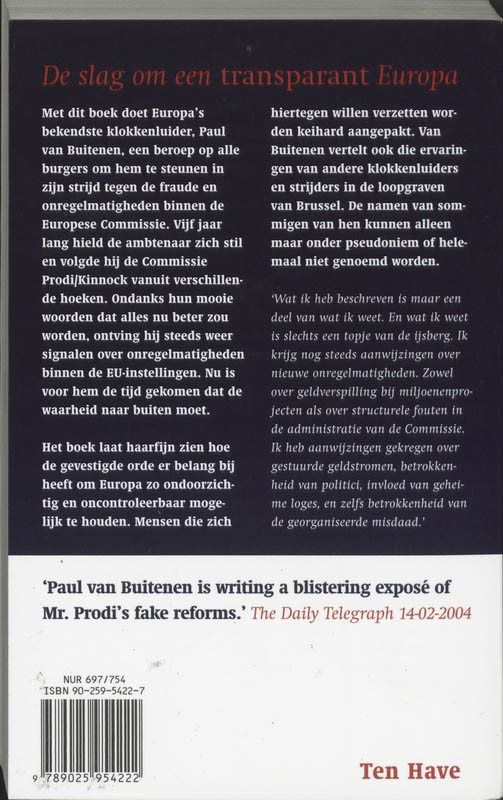 De slag om een transparant Europa

Met dit boek doet Europa's bekendste klokkenluider, Paul van Buitenen, een beroep op alle burgers om hem te steunen in zijn strijd tegen de fraude en onregelmatigheden binnen de Europese Commissie. Vijf jaar lang hield de ambtenaar zich stil en volgde hij de Commissie Prodi/Kinnock vanuit verschillende hoeken. Ondanks hun mooie woorden dat alles nu beter zou worden, ontving hij steeds weer signalen over onregelmatigheden binnen de EU-instellingen. Nu is voor hem de tijd gekomen dat de waarheid naar buiten moet.

Het boek laat haarfijn zien hoe de gevestigde orde er belang bij heeft om Europa zo ondoorzichtig en oncontroleerbaar mogelijk te houden. Mensen die zich hiertegen willen verzetten worden keihard aangepakt. Van Buitenen vertelt ook die ervaringen van andere klokkenluiders en strijders in de loopgraven van Brussel. De namen van sommigen van hen kunnen alleen maar onder pseudoniem of helemaal niet genoemd worden.

'Wat ik heb beschreven is maar een deel van wat ik weet. En wat ik weet is slechts een topje van de ijsberg. Ik krijg nog steeds aanwijzingen over nieuwe onregelmatigheden. Zowel over geldverspilling bij miljoenenprojecten als over structurele fouten in de administratie van de Commissie. Ik heb aanwijzingen gekregen over gestuurde geldstromen, betrokkenheid van politici, invloed van geheime loges, en zelfs betrokkenheid van de georganiseerde misdaad.'

'Paul van Buitenen is writing a blistering exposé of Mr. Prodi's fake reforms.' The Daily Telegraph 14-02-2004

NUR 697/754
ISBN 90-259-5422-7

9 789025 954222

Ten Have